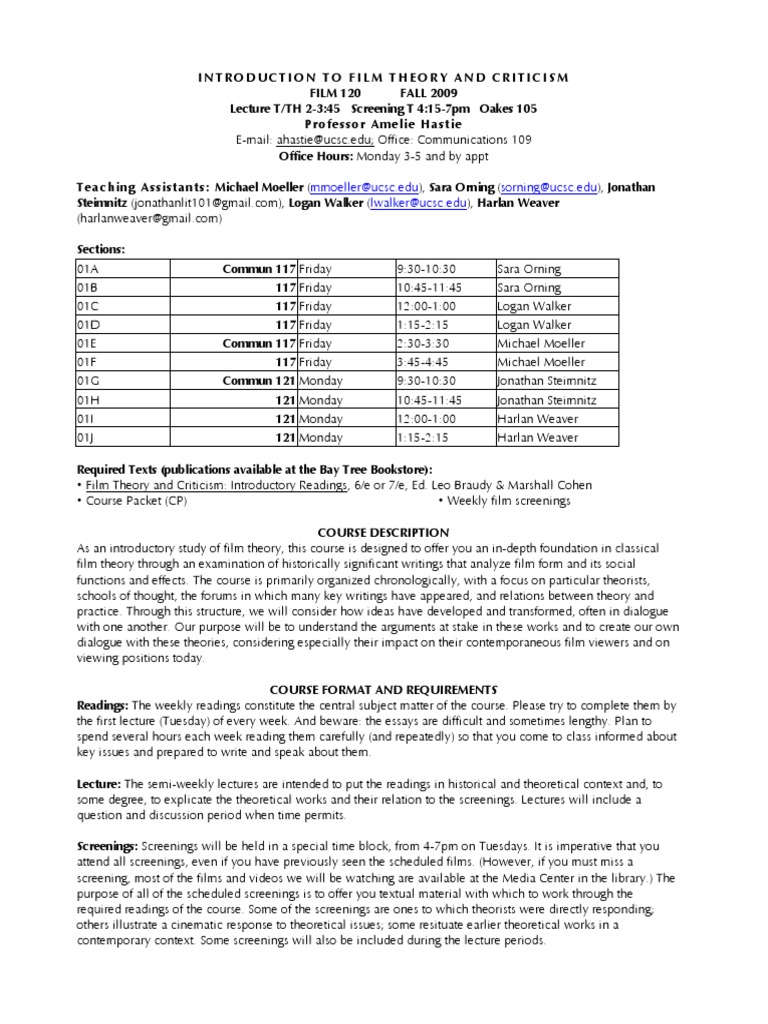 INTRODUCTION TO FILM THEORY AND CRITICISM
FILM 120 FALL 2009
Lecture T/TH 2-3:45 Screening T 4:15-7pm Oakes 105
Professor Amelie Hastie
E-mail: ahastie@ucsc.edu; Office: Communications 109
Office Hours: Monday 3-5 and by appt

Teaching Assistants: Michael Moeller (mmoeller@ucsc.edu), Sara Orning (sorning@ucsc.edu), Jonathan Steimnitz (jonathanlit101@gmail.com), Logan Walker (lwalker@ucsc.edu), Harlan Weaver (harlanweaver@gmail.com)

Sections:

| 01A | Commun 117 | Friday | 9:30-10:30 | Sara Orning |
|---|---|---|---|---|
| 01B | 117 | Friday | 10:45-11:45 | Sara Orning |
| 01C | 117 | Friday | 12:00-1:00 | Logan Walker |
| 01D | 117 | Friday | 1:15-2:15 | Logan Walker |
| 01E | Commun 117 | Friday | 2:30-3:30 | Michael Moeller |
| 01F | 117 | Friday | 3:45-4:45 | Michael Moeller |
| 01G | Commun 121 | Monday | 9:30-10:30 | Jonathan Steimnitz |
| 01H | 121 | Monday | 10:45-11:45 | Jonathan Steimnitz |
| 01I | 121 | Monday | 12:00-1:00 | Harlan Weaver |
| 01J | 121 | Monday | 1:15-2:15 | Harlan Weaver |

Required Texts (publications available at the Bay Tree Bookstore):
• Film Theory and Criticism: Introductory Readings, 6/e or 7/e, Ed. Leo Braudy & Marshall Cohen
• Course Packet (CP) • Weekly film screenings

COURSE DESCRIPTION
As an introductory study of film theory, this course is designed to offer you an in-depth foundation in classical film theory through an examination of historically significant writings that analyze film form and its social functions and effects. The course is primarily organized chronologically, with a focus on particular theorists, schools of thought, the forums in which many key writings have appeared, and relations between theory and practice. Through this structure, we will consider how ideas have developed and transformed, often in dialogue with one another. Our purpose will be to understand the arguments at stake in these works and to create our own dialogue with these theories, considering especially their impact on their contemporaneous film viewers and on viewing positions today.

COURSE FORMAT AND REQUIREMENTS
Readings: The weekly readings constitute the central subject matter of the course. Please try to complete them by the first lecture (Tuesday) of every week. And beware: the essays are difficult and sometimes lengthy. Plan to spend several hours each week reading them carefully (and repeatedly) so that you come to class informed about key issues and prepared to write and speak about them.

Lecture: The semi-weekly lectures are intended to put the readings in historical and theoretical context and, to some degree, to explicate the theoretical works and their relation to the screenings. Lectures will include a question and discussion period when time permits.

Screenings: Screenings will be held in a special time block, from 4-7pm on Tuesdays. It is imperative that you attend all screenings, even if you have previously seen the scheduled films. (However, if you must miss a screening, most of the films and videos we will be watching are available at the Media Center in the library.) The purpose of all of the scheduled screenings is to offer you textual material with which to work through the required readings of the course. Some of the screenings are ones to which theorists were directly responding; others illustrate a cinematic response to theoretical issues; some resituate earlier theoretical works in a contemporary context. Some screenings will also be included during the lecture periods.